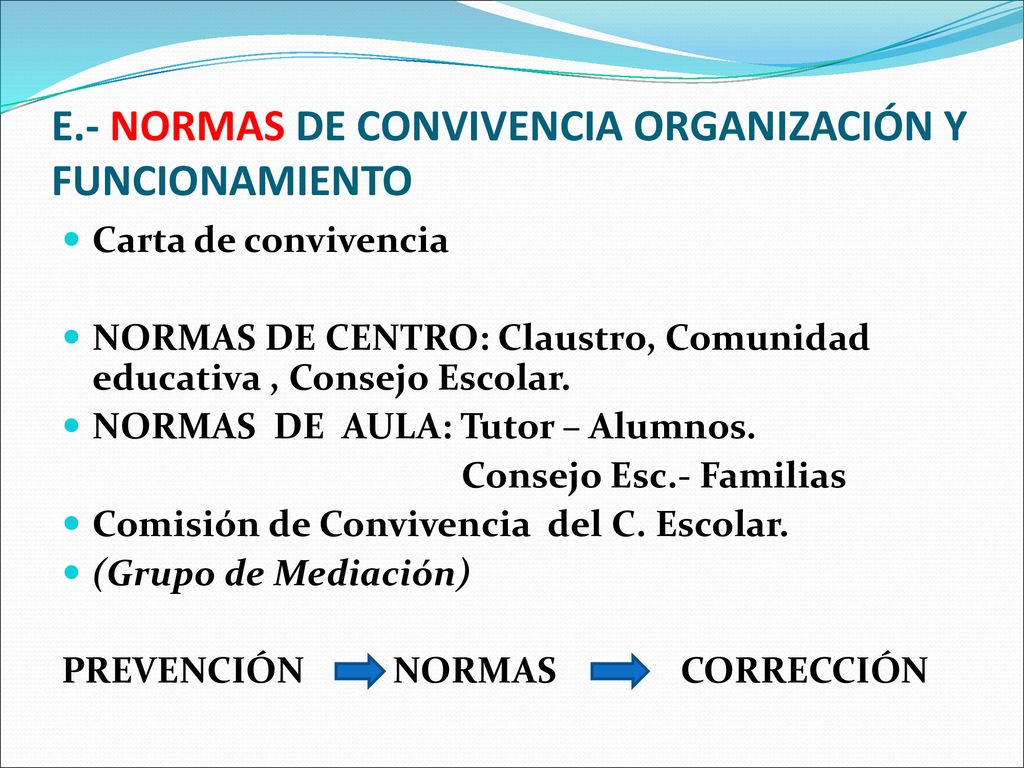 E.- NORMAS DE CONVIVENCIA ORGANIZACIÓN Y FUNCIONAMIENTO

Carta de convivencia

NORMAS DE CENTRO: Claustro, Comunidad educativa , Consejo Escolar.

NORMAS DE AULA: Tutor – Alumnos.
Consejo Esc.- Familias

Comisión de Convivencia del C. Escolar.

(Grupo de Mediación)

PREVENCIÓN NORMAS CORRECCIÓN